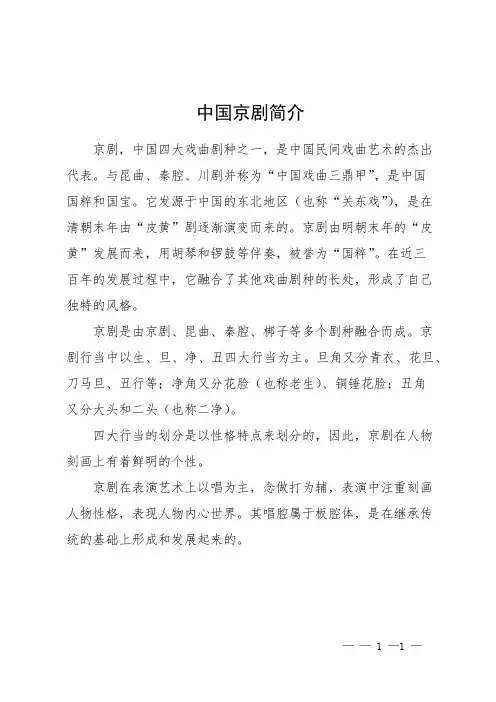 中国京剧简介

京剧，中国四大戏曲剧种之一，是中国民间戏曲艺术的杰出代表。与昆曲、秦腔、川剧并称为“中国戏曲三鼎甲”，是中国国粹和国宝。它发源于中国的东北地区（也称“关东戏”），是在清朝末年由“皮黄”剧逐渐演变而来的。京剧由明朝末年的“皮黄”发展而来，用胡琴和锣鼓等伴奏，被誉为“国粹”。在近三百年的发展过程中，它融合了其他戏曲剧种的长处，形成了自己独特的风格。

京剧是由京剧、昆曲、秦腔、梆子等多个剧种融合而成。京剧行当中以生、旦、净、丑四大行当为主。旦角又分青衣、花旦、刀马旦、丑行等；净角又分花脸（也称老生）、铜锤花脸；丑角又分大头和二头（也称二净）。

四大行当的划分是以性格特点来划分的，因此，京剧在人物刻画上有着鲜明的个性。

京剧在表演艺术上以唱为主，念做打为辅，表演中注重刻画人物性格，表现人物内心世界。其唱腔属于板腔体，是在继承传统的基础上形成和发展起来的。

— — 1 —1 —